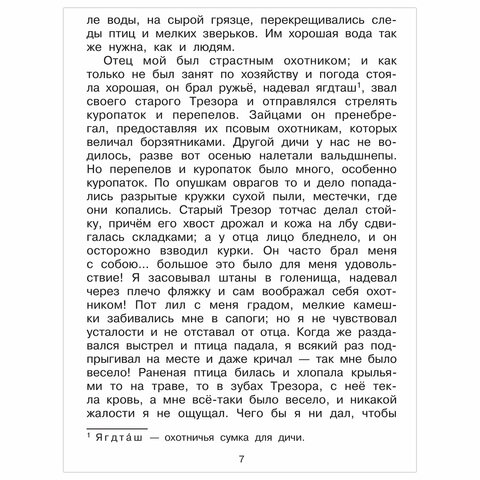 ле воды, на сырой грязце, перекрещивались следы птиц и мелких зверьков. Им хорошая вода так же нужна, как и людям.

Отец мой был страстным охотником; и как только не был занят по хозяйству и погода стояла хорошая, он брал ружьё, надевал ягдташ$^1$, звал своего старого Трезора и отправлялся стрелять куропаток и перепелов. Зайцами он пренебрегал, предоставляя их псовым охотникам, которых величал борзятниками. Другой дичи у нас не водилось, разве вот осенью налетали вальдшнепы. Но перепелов и куропаток было много, особенно куропаток. По опушкам оврагов то и дело попадались разрытые кружки сухой пыли, местечки, где они копались. Старый Трезор тотчас делал стойку, причём его хвост дрожал и кожа на лбу сдвигалась складками; а у отца лицо бледнело, и он осторожно взводил курки. Он часто брал меня с собою... большое это было для меня удовольствие! Я засовывал штаны в голенища, надевал через плечо фляжку и сам воображал себя охотником! Пот лил с меня градом, мелкие камешки забивались мне в сапоги; но я не чувствовал усталости и не отставал от отца. Когда же раздавался выстрел и птица падала, я всякий раз подпрыгивал на месте и даже кричал — так мне было весело! Раненая птица билась и хлопала крыльями то на траве, то в зубах Трезора, с неё текла кровь, а мне всё-таки было весело, и никакой жалости я не ощущал. Чего бы я ни дал, чтобы

$^1$ Ягдта́ш — охотничья сумка для дичи.

7